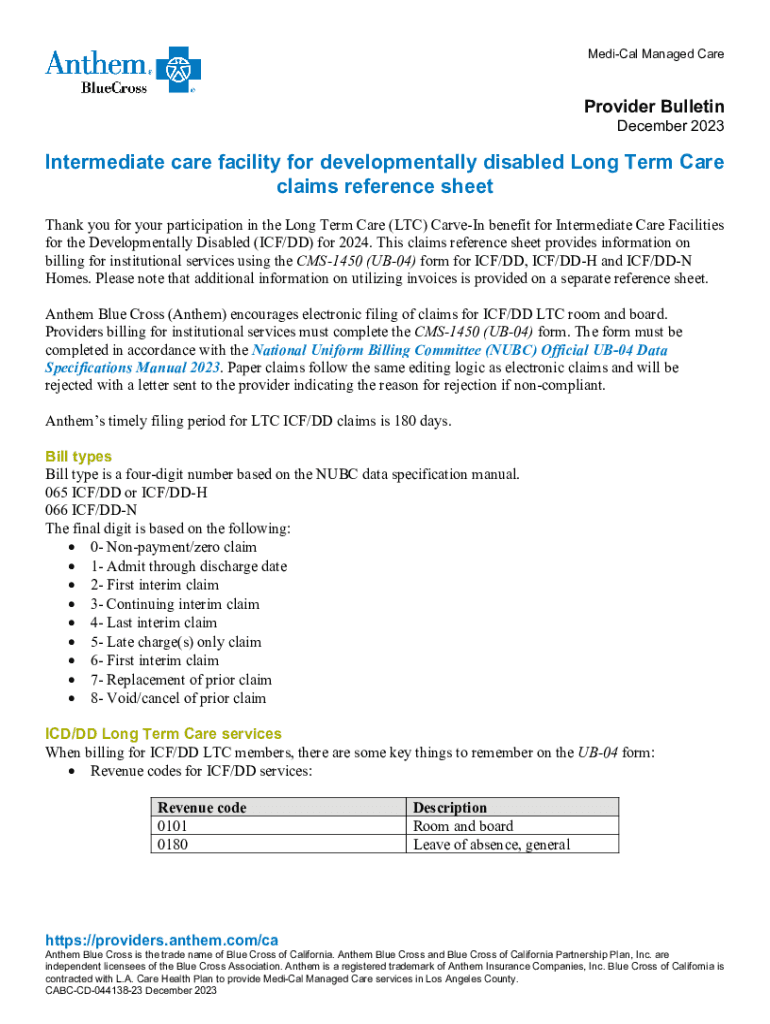 Anthem BlueCross

Medi-Cal Managed Care

Provider Bulletin
December 2023

Intermediate care facility for developmentally disabled Long Term Care claims reference sheet

Thank you for your participation in the Long Term Care (LTC) Carve-In benefit for Intermediate Care Facilities for the Developmentally Disabled (ICF/DD) for 2024. This claims reference sheet provides information on billing for institutional services using the CMS-1450 (UB-04) form for ICF/DD, ICF/DD-H and ICF/DD-N Homes. Please note that additional information on utilizing invoices is provided on a separate reference sheet.

Anthem Blue Cross (Anthem) encourages electronic filing of claims for ICF/DD LTC room and board. Providers billing for institutional services must complete the CMS-1450 (UB-04) form. The form must be completed in accordance with the National Uniform Billing Committee (NUBC) Official UB-04 Data Specifications Manual 2023. Paper claims follow the same editing logic as electronic claims and will be rejected with a letter sent to the provider indicating the reason for rejection if non-compliant.

Anthem's timely filing period for LTC ICF/DD claims is 180 days.

Bill types
Bill type is a four-digit number based on the NUBC data specification manual.
065 ICF/DD or ICF/DD-H
066 ICF/DD-N
The final digit is based on the following:
• 0- Non-payment/zero claim
• 1- Admit through discharge date
• 2- First interim claim
• 3- Continuing interim claim
• 4- Last interim claim
• 5- Late charge(s) only claim
• 6- First interim claim
• 7- Replacement of prior claim
• 8- Void/cancel of prior claim

ICD/DD Long Term Care services
When billing for ICF/DD LTC members, there are some key things to remember on the UB-04 form:
• Revenue codes for ICF/DD services:

| Revenue code | Description |
|---|---|
| 0101 | Room and board |
| 0180 | Leave of absence, general |

https://providers.anthem.com/ca
Anthem Blue Cross is the trade name of Blue Cross of California. Anthem Blue Cross and Blue Cross of California Partnership Plan, Inc. are independent licensees of the Blue Cross Association. Anthem is a registered trademark of Anthem Insurance Companies, Inc. Blue Cross of California is contracted with L.A. Care Health Plan to provide Medi-Cal Managed Care services in Los Angeles County.
CABC-CD-044138-23 December 2023